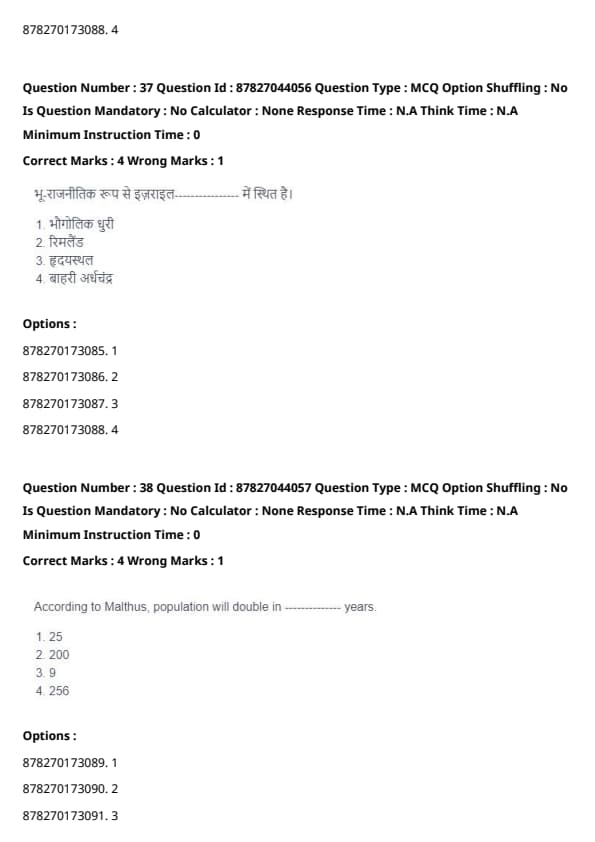 878270173088. 4

Question Number : 37 Question Id : 87827044056 Question Type : MCQ Option Shuffling : No
Is Question Mandatory : No Calculator : None Response Time : N.A Think Time : N.A
Minimum Instruction Time : 0
Correct Marks : 4 Wrong Marks : 1

भू-राजनीतिक रूप से इज़राइल--------------- में स्थित है।

1. भौगोलिक धुरी
2. रिमलैंड
3. हृदयस्थल
4. बाहरी अर्धचंद्र

Options :
878270173085. 1
878270173086. 2
878270173087. 3
878270173088. 4

Question Number : 38 Question Id : 87827044057 Question Type : MCQ Option Shuffling : No
Is Question Mandatory : No Calculator : None Response Time : N.A Think Time : N.A
Minimum Instruction Time : 0
Correct Marks : 4 Wrong Marks : 1

According to Malthus, population will double in -------------- years.

1. 25
2. 200
3. 9
4. 256

Options :
878270173089. 1
878270173090. 2
878270173091. 3